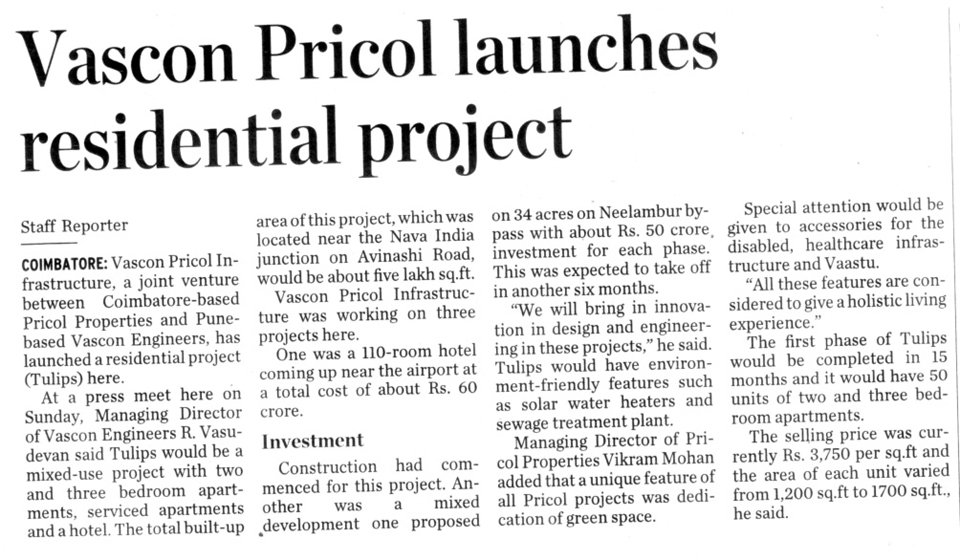 Vascon Pricol launches residential project

Staff Reporter

COIMBATORE: Vascon Pricol Infrastructure, a joint venture between Coimbatore-based Pricol Properties and Pune-based Vascon Engineers, has launched a residential project (Tulips) here.

At a press meet here on Sunday, Managing Director of Vascon Engineers R. Vasudevan said Tulips would be a mixed-use project with two and three bedroom apartments, serviced apartments and a hotel. The total built-up area of this project, which was located near the Nava India junction on Avinashi Road, would be about five lakh sq.ft.

Vascon Pricol Infrastructure was working on three projects here.

One was a 110-room hotel coming up near the airport at a total cost of about Rs. 60 crore.

Investment

Construction had commenced for this project. Another was a mixed development one proposed on 34 acres on Neelambur bypass with about Rs. 50 crore investment for each phase. This was expected to take off in another six months.

"We will bring in innovation in design and engineering in these projects," he said. Tulips would have environment-friendly features such as solar water heaters and sewage treatment plant.

Managing Director of Pricol Properties Vikram Mohan added that a unique feature of all Pricol projects was dedication of green space.

Special attention would be given to accessories for the disabled, healthcare infrastructure and Vaastu.

"All these features are considered to give a holistic living experience."

The first phase of Tulips would be completed in 15 months and it would have 50 units of two and three bedroom apartments.

The selling price was currently Rs. 3,750 per sq.ft and the area of each unit varied from 1,200 sq.ft to 1700 sq.ft., he said.